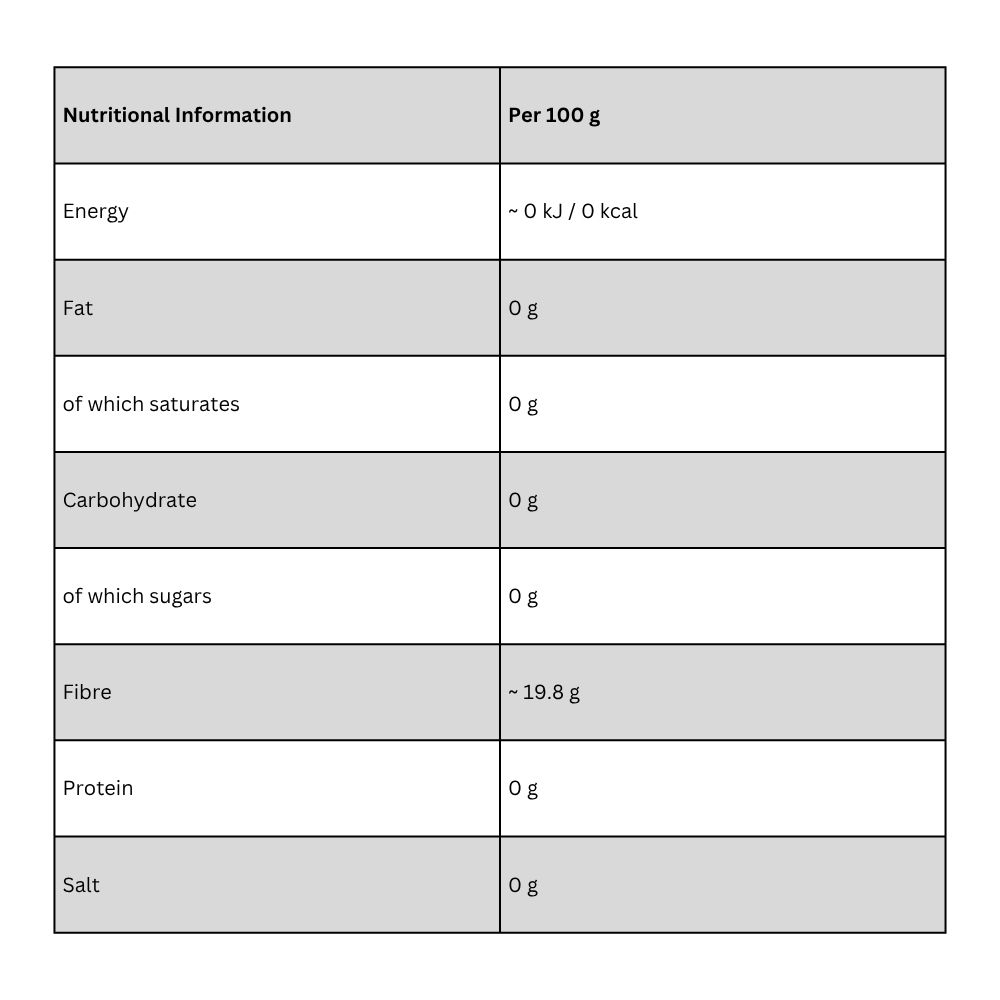 | Nutritional Information | Per 100 g |
|---|---|
| Energy | ~ 0 kJ / 0 kcal |
| Fat | 0 g |
| of which saturates | 0 g |
| Carbohydrate | 0 g |
| of which sugars | 0 g |
| Fibre | ~ 19.8 g |
| Protein | 0 g |
| Salt | 0 g |